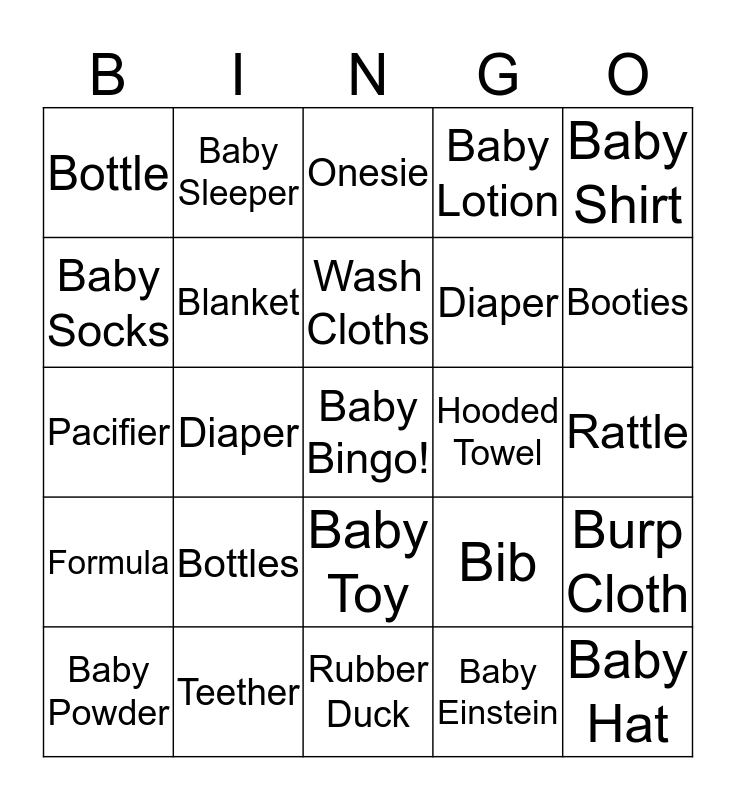 | B | I | N | G | O |
|---|---|---|---|---|
| Bottle | Baby Sleeper | Onesie | Baby Lotion | Baby Shirt |
| Baby Socks | Blanket | Wash Cloths | Diaper | Booties |
| Pacifier | Diaper | Baby Bingo! | Hooded Towel | Rattle |
| Formula | Bottles | Baby Toy | Bib | Burp Cloth |
| Baby Powder | Teether | Rubber Duck | Baby Einstein | Baby Hat |